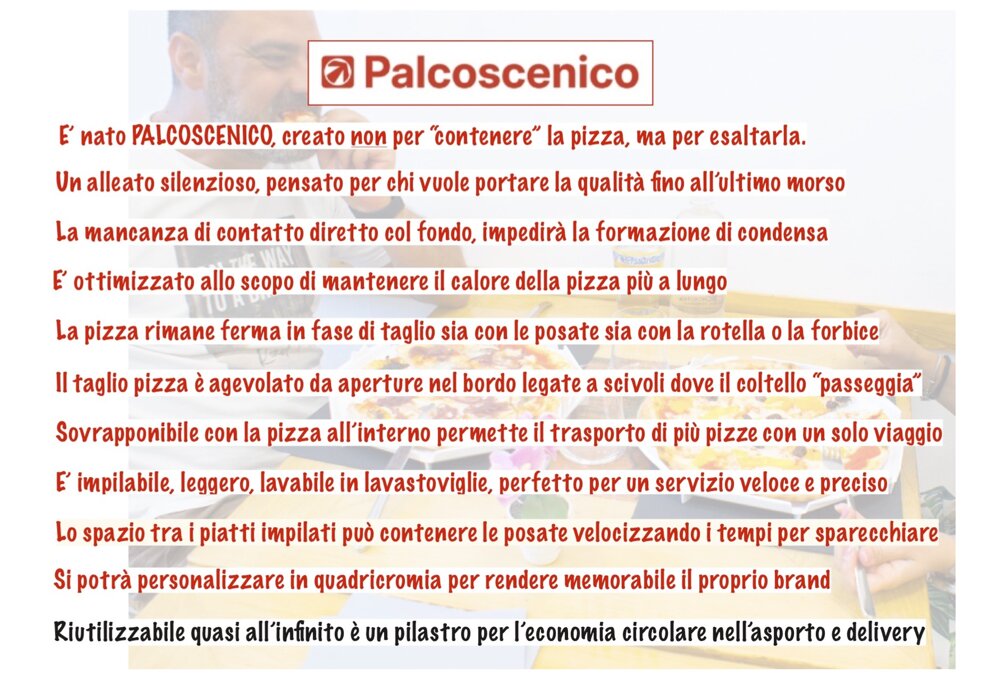 Palcoscenico

E' nato PALCOSCENICO, creato non per "contenere" la pizza, ma per esaltarla.

Un alleato silenzioso, pensato per chi vuole portare la qualità fino all'ultimo morso

La mancanza di contatto diretto col fondo, impedirà la formazione di condensa

E' ottimizzato allo scopo di mantenere il calore della pizza più a lungo

La pizza rimane ferma in fase di taglio sia con le posate sia con la rotella o la forbice

Il taglio pizza è agevolato da aperture nel bordo legate a scivoli dove il coltello "passeggia"

Sovrapponibile con la pizza all'interno permette il trasporto di più pizze con un solo viaggio

E' impilabile, leggero, lavabile in lavastoviglie, perfetto per un servizio veloce e preciso

Lo spazio tra i piatti impilati può contenere le posate velocizzando i tempi per sparecchiare

Si potrà personalizzare in quadricromia per rendere memorabile il proprio brand

Riutilizzabile quasi all'infinito è un pilastro per l'economia circolare nell'asporto e delivery